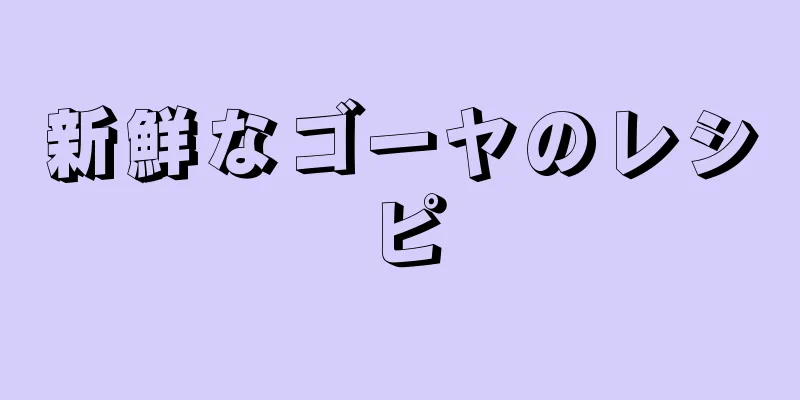 新鮮なゴーヤのレシピ